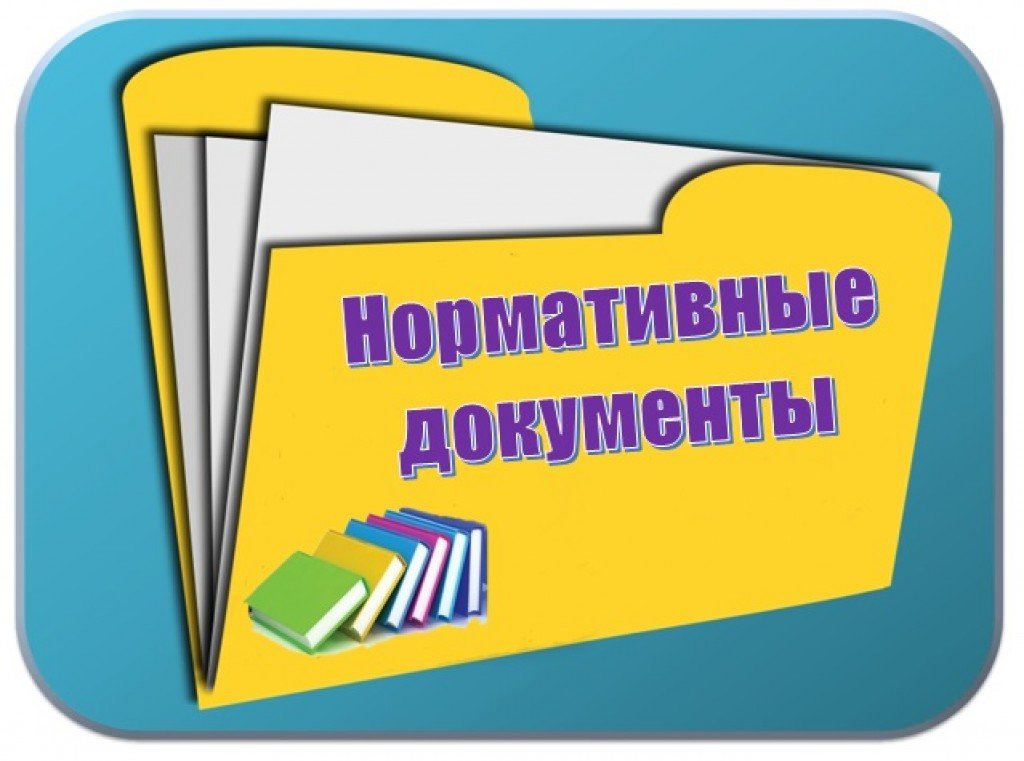 Нормативные документы